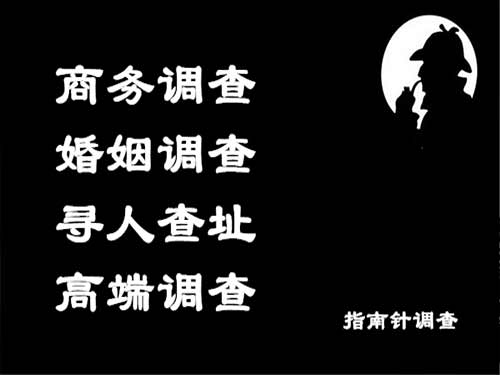 商务调查
婚姻调查
寻人查址
高端调查

指南针调查